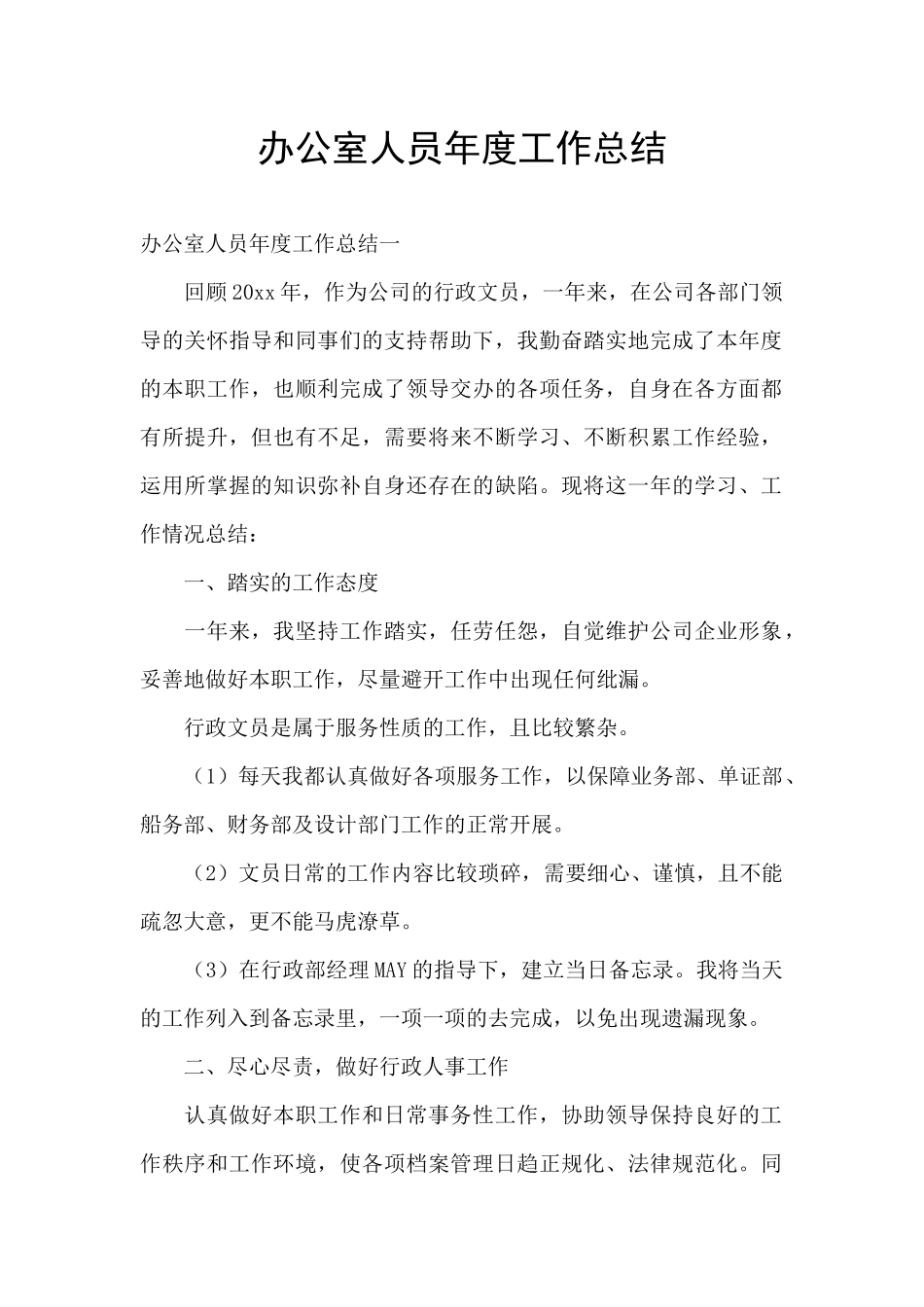 办公室人员年度工作总结

办公室人员年度工作总结一

回顾20xx年，作为公司的行政文员，一年来，在公司各部门领导的关怀指导和同事们的支持帮助下，我勤奋踏实地完成了本年度的本职工作，也顺利完成了领导交办的各项任务，自身在各方面都有所提升，但也有不足，需要将来不断学习、不断积累工作经验，运用所掌握的知识弥补自身还存在的缺陷。现将这一年的学习、工作情况总结：

一、踏实的工作态度

一年来，我坚持工作踏实，任劳任怨，自觉维护公司企业形象，妥善地做好本职工作，尽量避开工作中出现任何纰漏。

行政文员是属于服务性质的工作，且比较繁杂。

（1）每天我都认真做好各项服务工作，以保障业务部、单证部、船务部、财务部及设计部门工作的正常开展。

（2）文员日常的工作内容比较琐碎，需要细心、谨慎，且不能疏忽大意，更不能马虎潦草。

（3）在行政部经理MAY的指导下，建立当日备忘录。我将当天的工作列入到备忘录里，一项一项的去完成，以免出现遗漏现象。

二、尽心尽责，做好行政人事工作

认真做好本职工作和日常事务性工作，协助领导保持良好的工作秩序和工作环境，使各项档案管理日趋正规化、法律规范化。同